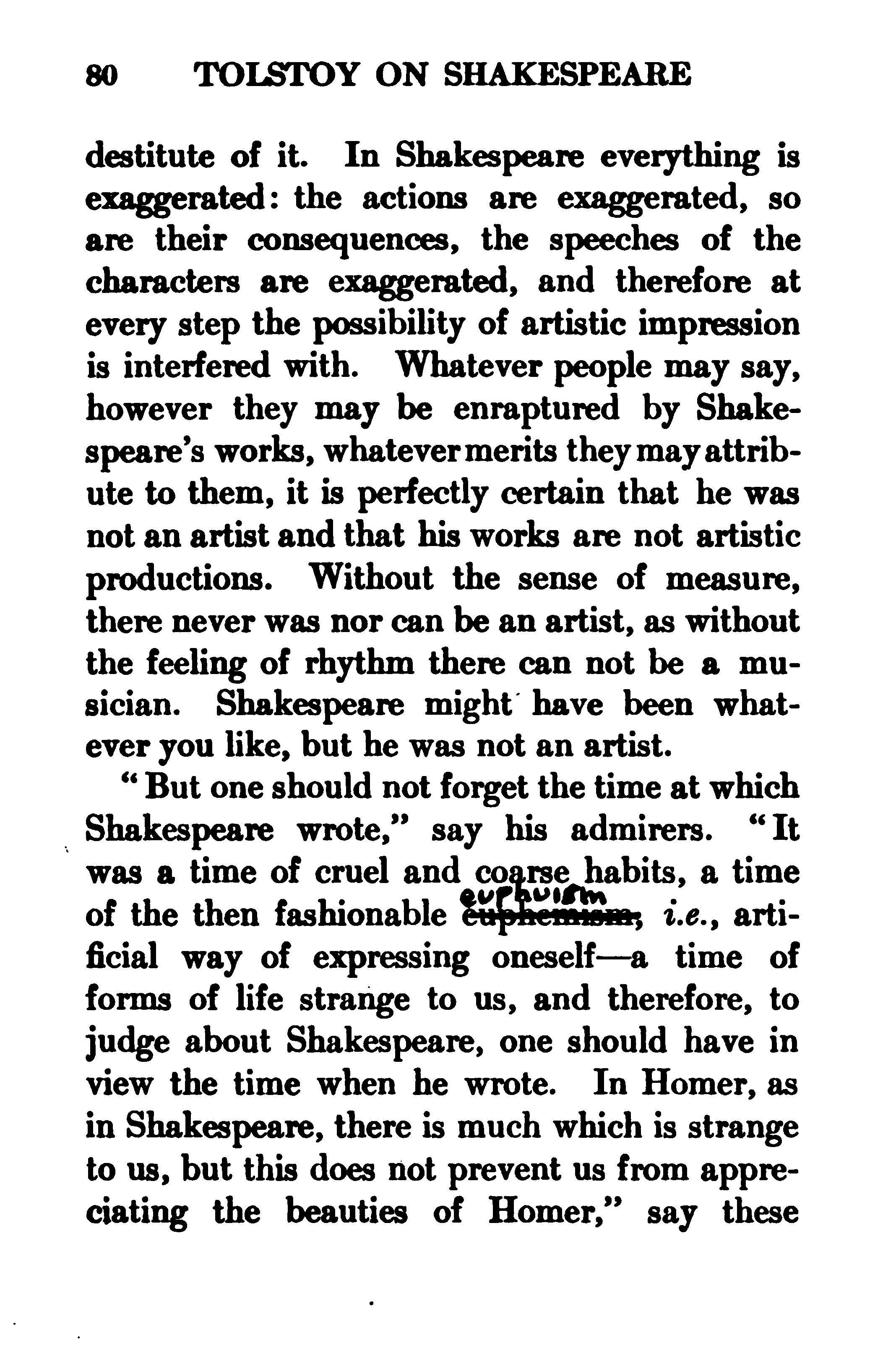 80 TOLSTOY ON SHAKESPEARE

destitute of it. In Shakespeare everything is exaggerated: the actions are exaggerated, so are their consequences, the speeches of the characters are exaggerated, and therefore at every step the possibility of artistic impression is interfered with. Whatever people may say, however they may be enraptured by Shakespeare's works, whatever merits they may attribute to them, it is perfectly certain that he was not an artist and that his works are not artistic productions. Without the sense of measure, there never was nor can be an artist, as without the feeling of rhythm there can not be a musician. Shakespeare might have been whatever you like, but he was not an artist.

"But one should not forget the time at which Shakespeare wrote," say his admirers. "It was a time of cruel and coarse habits, a time of the then fashionable euphuism euphemism, i.e., artificial way of expressing oneself—a time of forms of life strange to us, and therefore, to judge about Shakespeare, one should have in view the time when he wrote. In Homer, as in Shakespeare, there is much which is strange to us, but this does not prevent us from appreciating the beauties of Homer," say these